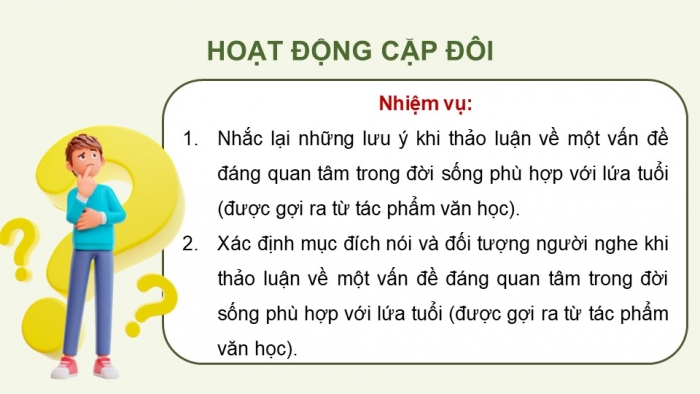 HOẠT ĐỘNG CẶP ĐÔI

Nhiệm vụ:

1. Nhắc lại những lưu ý khi thảo luận về một vấn đề đáng quan tâm trong đời sống phù hợp với lứa tuổi (được gợi ra từ tác phẩm văn học).

2. Xác định mục đích nói và đối tượng người nghe khi thảo luận về một vấn đề đáng quan tâm trong đời sống phù hợp với lứa tuổi (được gợi ra từ tác phẩm văn học).